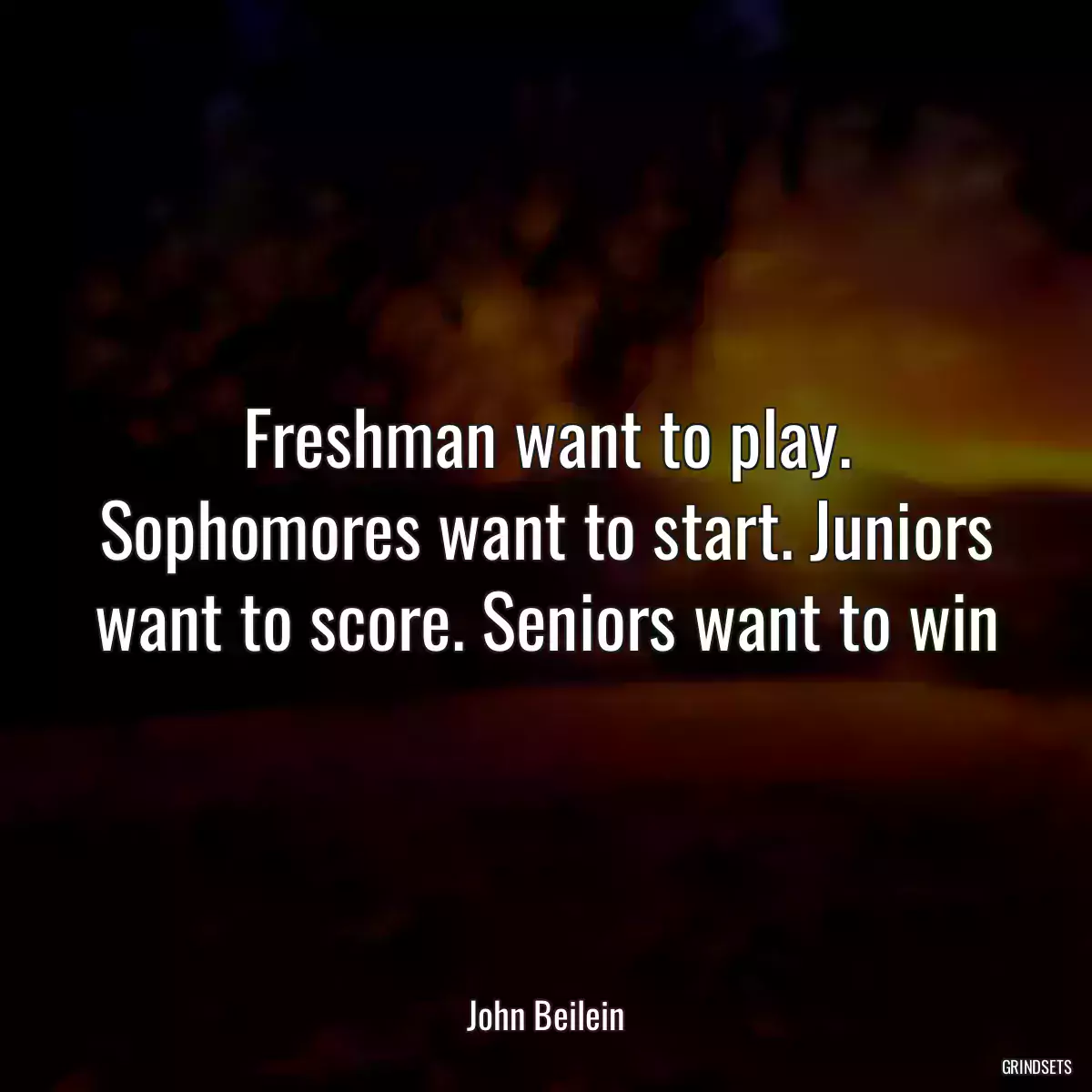 Freshman want to play. Sophomores want to start. Juniors want to score. Seniors want to win

John Beilein

GRINDSETS